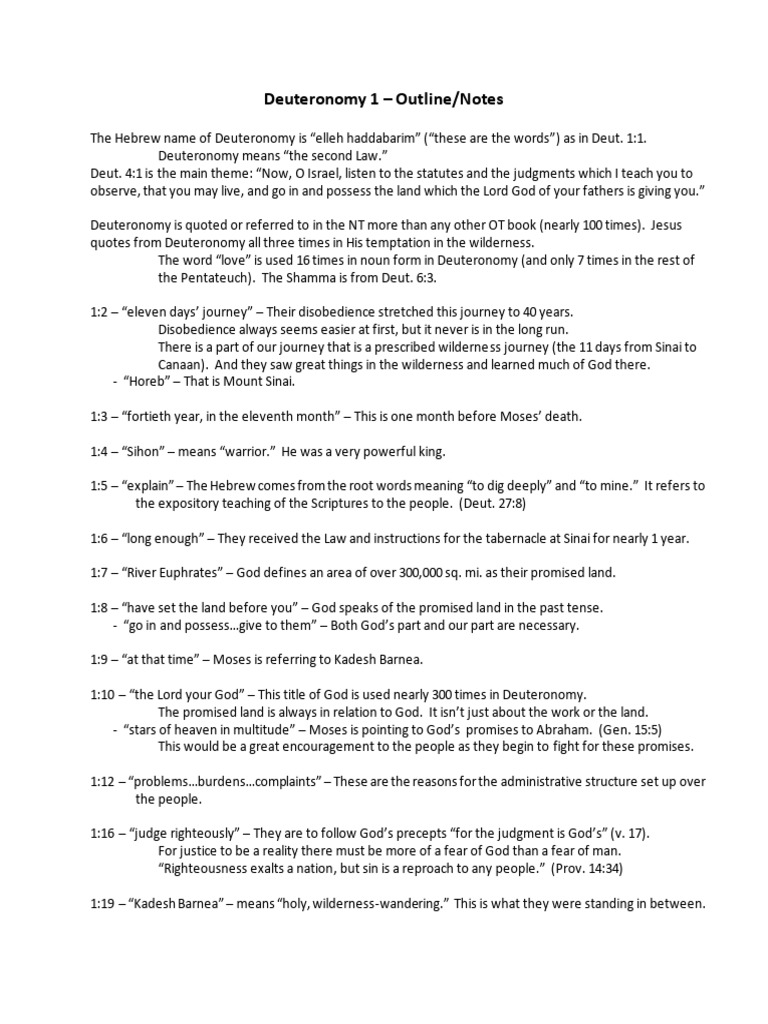 Deuteronomy 1 – Outline/Notes

The Hebrew name of Deuteronomy is “elleh haddabarim” (“these are the words”) as in Deut. 1:1.
Deuteronomy means “the second Law.”
Deut. 4:1 is the main theme: “Now, O Israel, listen to the statutes and the judgments which I teach you to observe, that you may live, and go in and possess the land which the Lord God of your fathers is giving you.”

Deuteronomy is quoted or referred to in the NT more than any other OT book (nearly 100 times). Jesus quotes from Deuteronomy all three times in His temptation in the wilderness.
The word “love” is used 16 times in noun form in Deuteronomy (and only 7 times in the rest of the Pentateuch). The Shamma is from Deut. 6:3.

1:2 – “eleven days’ journey” – Their disobedience stretched this journey to 40 years.
Disobedience always seems easier at first, but it never is in the long run.
There is a part of our journey that is a prescribed wilderness journey (the 11 days from Sinai to Canaan). And they saw great things in the wilderness and learned much of God there.
- “Horeb” – That is Mount Sinai.

1:3 – “fortieth year, in the eleventh month” – This is one month before Moses’ death.

1:4 – “Sihon” – means “warrior.” He was a very powerful king.

1:5 – “explain” – The Hebrew comes from the root words meaning “to dig deeply” and “to mine.” It refers to the expository teaching of the Scriptures to the people. (Deut. 27:8)

1:6 – “long enough” – They received the Law and instructions for the tabernacle at Sinai for nearly 1 year.

1:7 – “River Euphrates” – God defines an area of over 300,000 sq. mi. as their promised land.

1:8 – “have set the land before you” – God speaks of the promised land in the past tense.
- “go in and possess…give to them” – Both God’s part and our part are necessary.

1:9 – “at that time” – Moses is referring to Kadesh Barnea.

1:10 – “the Lord your God” – This title of God is used nearly 300 times in Deuteronomy.
The promised land is always in relation to God. It isn’t just about the work or the land.
- “stars of heaven in multitude” – Moses is pointing to God’s promises to Abraham. (Gen. 15:5)
This would be a great encouragement to the people as they begin to fight for these promises.

1:12 – “problems…burdens…complaints” – These are the reasons for the administrative structure set up over the people.

1:16 – “judge righteously” – They are to follow God’s precepts “for the judgment is God’s” (v. 17).
For justice to be a reality there must be more of a fear of God than a fear of man.
“Righteousness exalts a nation, but sin is a reproach to any people.” (Prov. 14:34)

1:19 – “Kadesh Barnea” – means “holy, wilderness-wandering.” This is what they were standing in between.